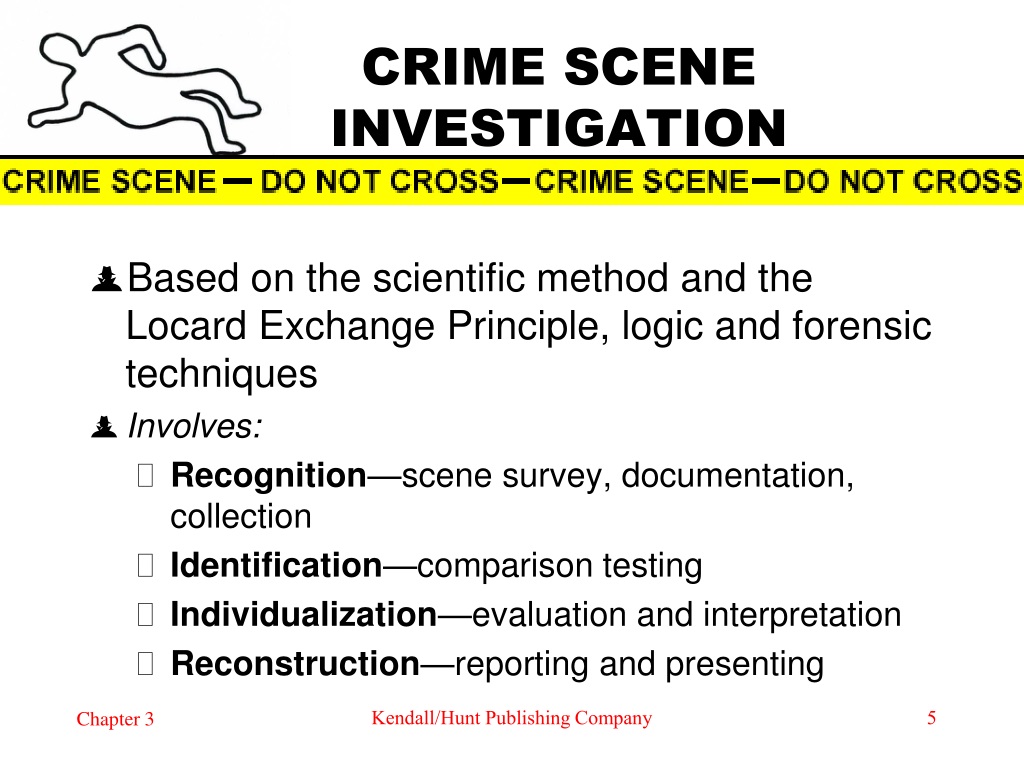 CRIME SCENE INVESTIGATION

CRIME SCENE — DO NOT CROSS — CRIME SCENE — DO NOT CROSS

Based on the scientific method and the Locard Exchange Principle, logic and forensic techniques

Involves:

Recognition—scene survey, documentation, collection

Identification—comparison testing

Individualization—evaluation and interpretation

Reconstruction—reporting and presenting

Chapter 3

Kendall/Hunt Publishing Company

5